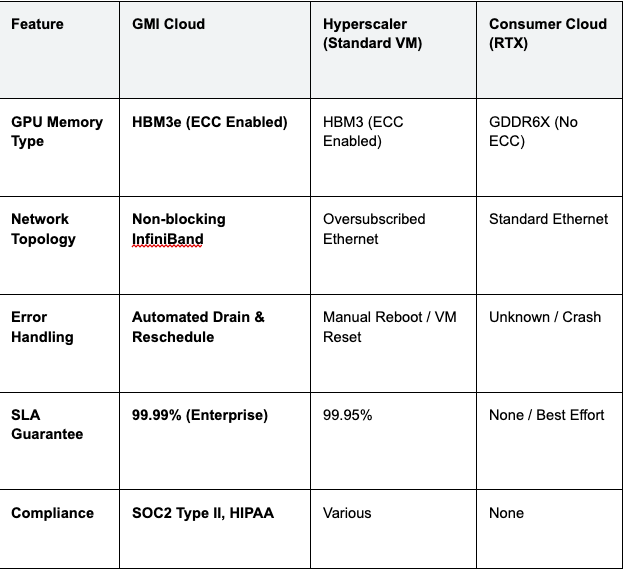 | Feature | GMI Cloud | Hyperscaler (Standard VM) | Consumer Cloud (RTX) |
|---|---|---|---|
| GPU Memory Type | HBM3e (ECC Enabled) | HBM3 (ECC Enabled) | GDDR6X (No ECC) |
| Network Topology | Non-blocking InfiniBand | Oversubscribed Ethernet | Standard Ethernet |
| Error Handling | Automated Drain & Reschedule | Manual Reboot / VM Reset | Unknown / Crash |
| SLA Guarantee | 99.99% (Enterprise) | 99.95% | None / Best Effort |
| Compliance | SOC2 Type II, HIPAA | Various | None |